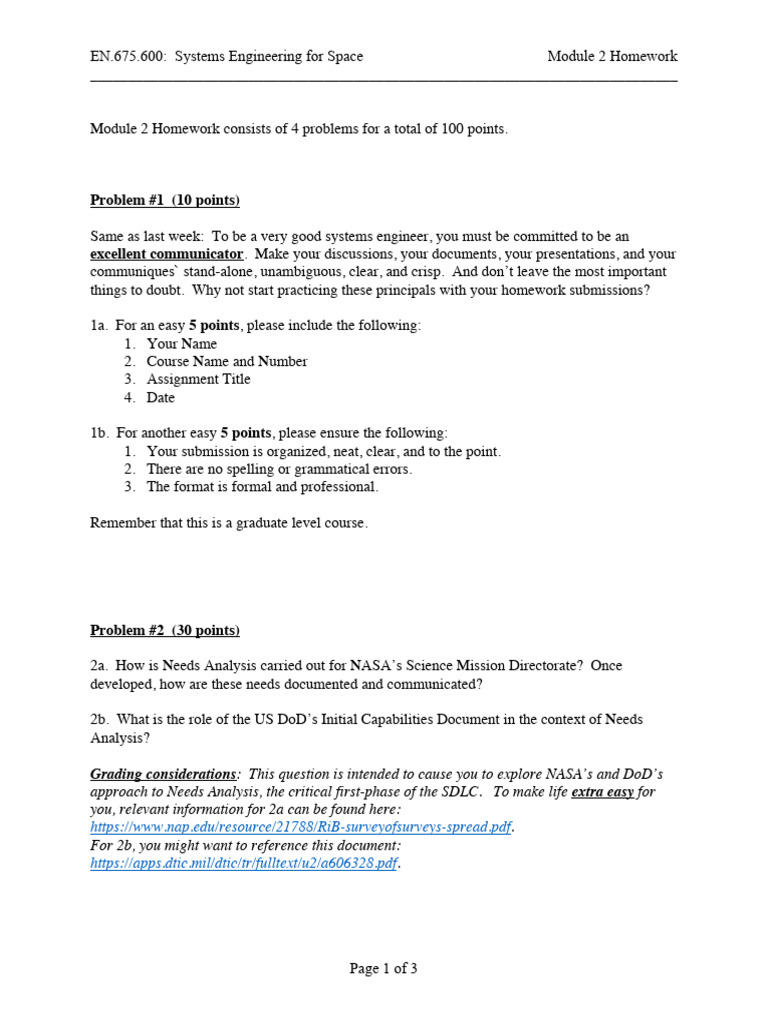 EN.675.600: Systems Engineering for Space Module 2 Homework

Module 2 Homework consists of 4 problems for a total of 100 points.

Problem #1 (10 points)

Same as last week: To be a very good systems engineer, you must be committed to be an excellent communicator. Make your discussions, your documents, your presentations, and your communiques` stand-alone, unambiguous, clear, and crisp. And don't leave the most important things to doubt. Why not start practicing these principals with your homework submissions?

1a. For an easy 5 points, please include the following:
1. Your Name
2. Course Name and Number
3. Assignment Title
4. Date

1b. For another easy 5 points, please ensure the following:
1. Your submission is organized, neat, clear, and to the point.
2. There are no spelling or grammatical errors.
3. The format is formal and professional.

Remember that this is a graduate level course.

Problem #2 (30 points)

2a. How is Needs Analysis carried out for NASA's Science Mission Directorate? Once developed, how are these needs documented and communicated?

2b. What is the role of the US DoD's Initial Capabilities Document in the context of Needs Analysis?

Grading considerations: This question is intended to cause you to explore NASA's and DoD's approach to Needs Analysis, the critical first-phase of the SDLC. To make life extra easy for you, relevant information for 2a can be found here: https://www.nap.edu/resource/21788/RiB-surveyofsurveys-spread.pdf.
For 2b, you might want to reference this document: https://apps.dtic.mil/dtic/tr/fulltext/u2/a606328.pdf.

Page 1 of 3